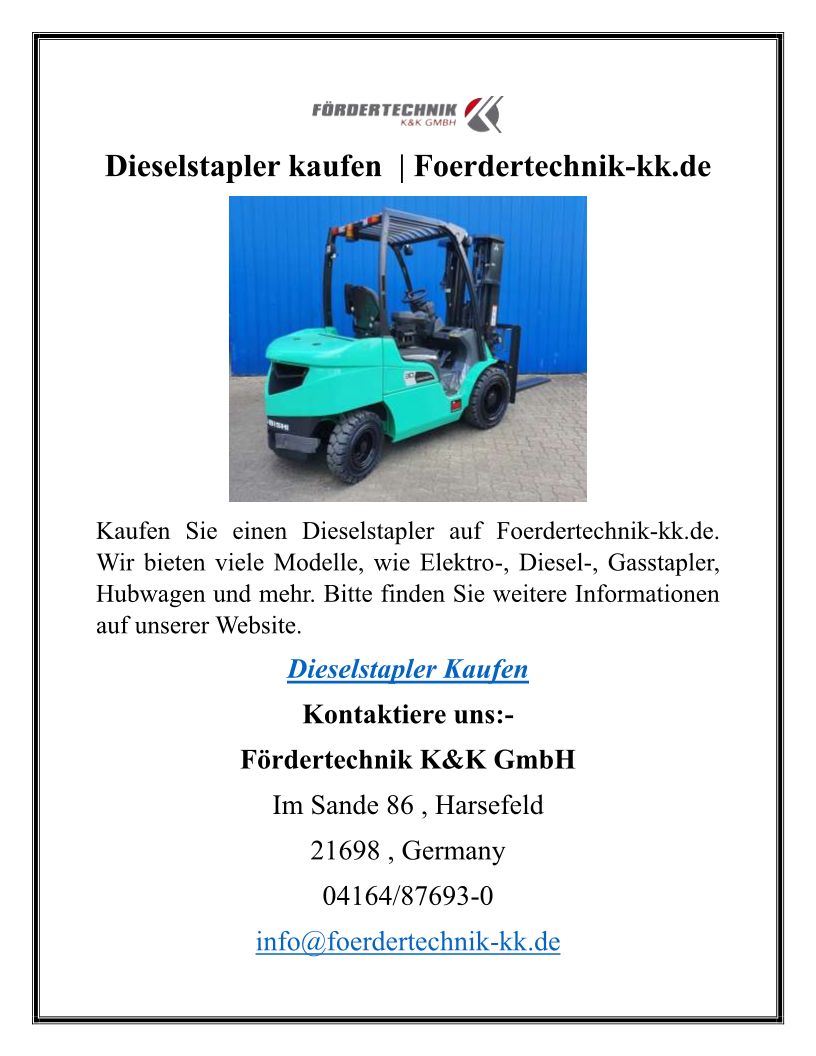 FÖRDERTECHNIK
K&K GMBH

Dieselstapler kaufen | Foerdertechnik-kk.de

Kaufen Sie einen Dieselstapler auf Foerdertechnik-kk.de. Wir bieten viele Modelle, wie Elektro-, Diesel-, Gasstapler, Hubwagen und mehr. Bitte finden Sie weitere Informationen auf unserer Website.

Dieselstapler Kaufen

Kontaktiere uns:-

Fördertechnik K&K GmbH

Im Sande 86 , Harsefeld

21698 , Germany

04164/87693-0

info@foerdertechnik-kk.de